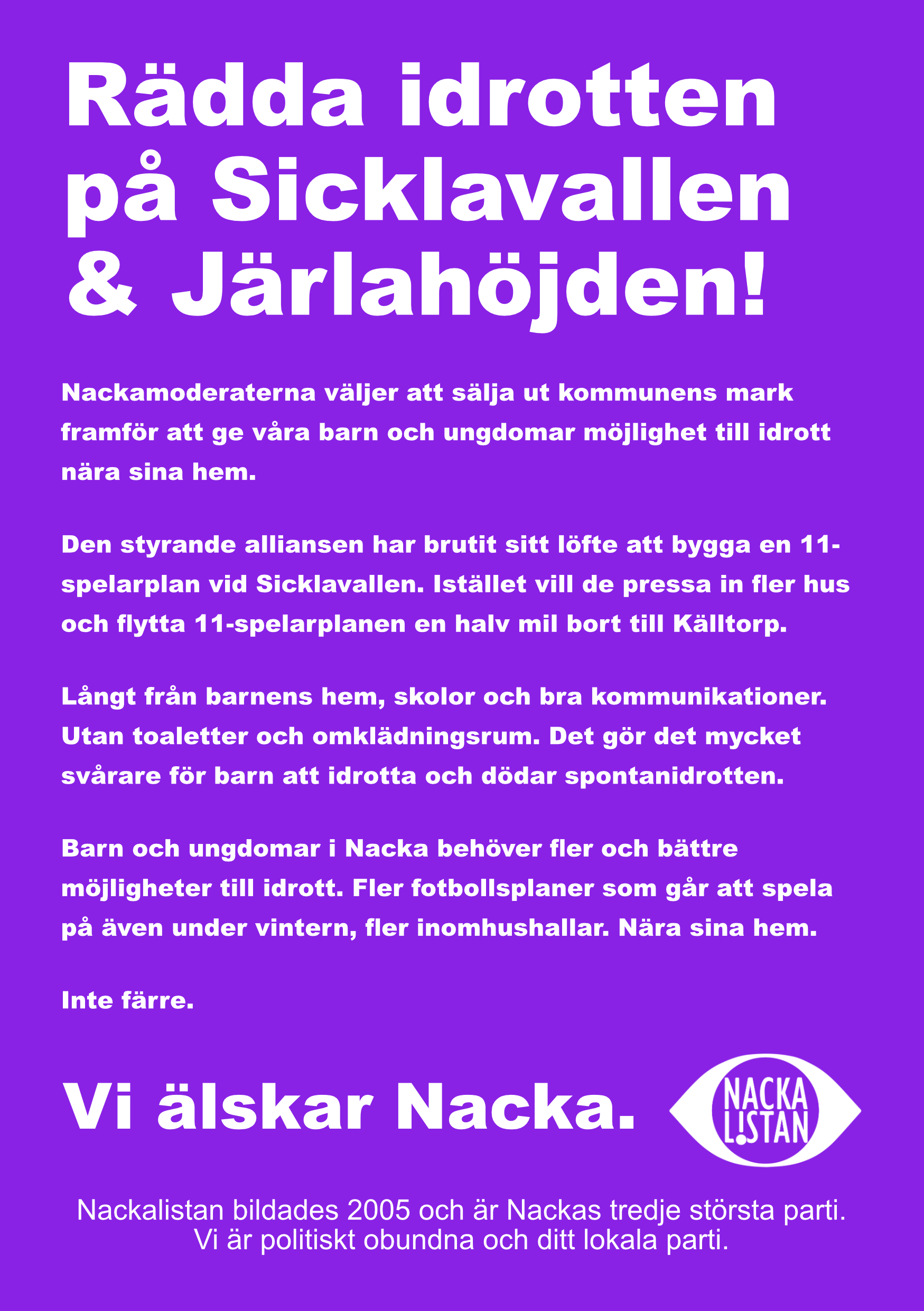 Rädda idrotten på Sicklavallen & Järlahöjden!

Nackamoderaterna väljer att sälja ut kommunens mark framför att ge våra barn och ungdomar möjlighet till idrott nära sina hem.

Den styrande alliansen har brutit sitt löfte att bygga en 11-spelarplan vid Sicklavallen. Istället vill de pressa in fler hus och flytta 11-spelarplanen en halv mil bort till Källtorp.

Långt från barnens hem, skolor och bra kommunikationer. Utan toaletter och omklädningsrum. Det gör det mycket svårare för barn att idrotta och dödar spontanidrotten.

Barn och ungdomar i Nacka behöver fler och bättre möjligheter till idrott. Fler fotbollsplaner som går att spela på även under vintern, fler inomhushallar. Nära sina hem.

Inte färre.

Vi älskar Nacka.

NACKA L!STAN

Nackalistan bildades 2005 och är Nackas tredje största parti. Vi är politiskt obundna och ditt lokala parti.